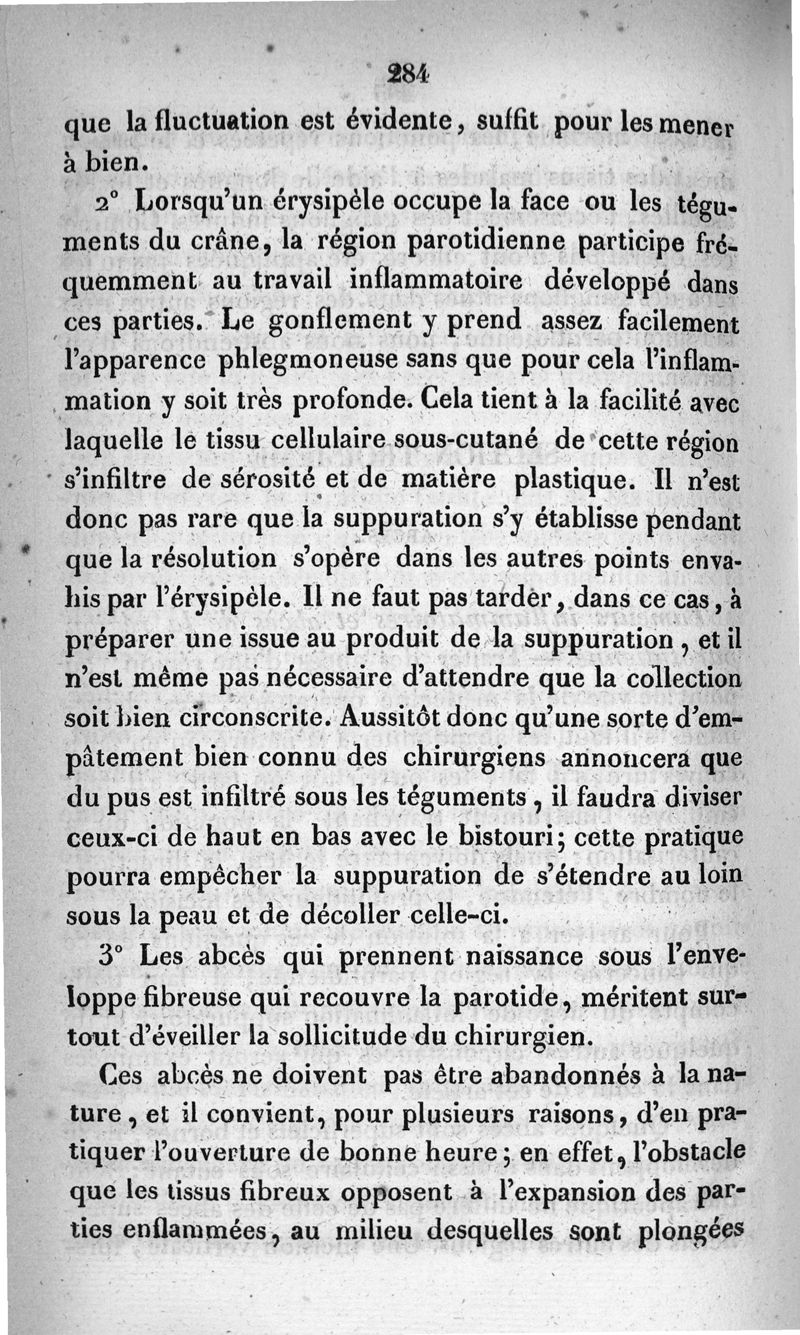 284

que la fluctuation est évidente, suffit pour les mener à bien.

2° Lorsqu'un érysipèle occupe la face ou les téguments du crâne, la région parotidienne participe fréquemment au travail inflammatoire développé dans ces parties. Le gonflement y prend assez facilement l'apparence phlegmoneuse sans que pour cela l'inflammation y soit très profonde. Cela tient à la facilité avec laquelle le tissu cellulaire sous-cutané de cette région s'infiltre de sérosité et de matière plastique. Il n'est donc pas rare que la suppuration s'y établisse pendant que la résolution s'opère dans les autres points envahis par l'érysipèle. Il ne faut pas tarder, dans ce cas, à préparer une issue au produit de la suppuration, et il n'est même pas nécessaire d'attendre que la collection soit bien circonscrite. Aussitôt donc qu'une sorte d'empâtement bien connu des chirurgiens annoncera que du pus est infiltré sous les téguments, il faudra diviser ceux-ci de haut en bas avec le bistouri; cette pratique pourra empêcher la suppuration de s'étendre au loin sous la peau et de décoller celle-ci.

3° Les abcès qui prennent naissance sous l'enveloppe fibreuse qui recouvre la parotide, méritent surtout d'éveiller la sollicitude du chirurgien.

Ces abcès ne doivent pas être abandonnés à la nature, et il convient, pour plusieurs raisons, d'en pratiquer l'ouverture de bonne heure; en effet, l'obstacle que les tissus fibreux opposent à l'expansion des parties enflammées, au milieu desquelles sont plongées